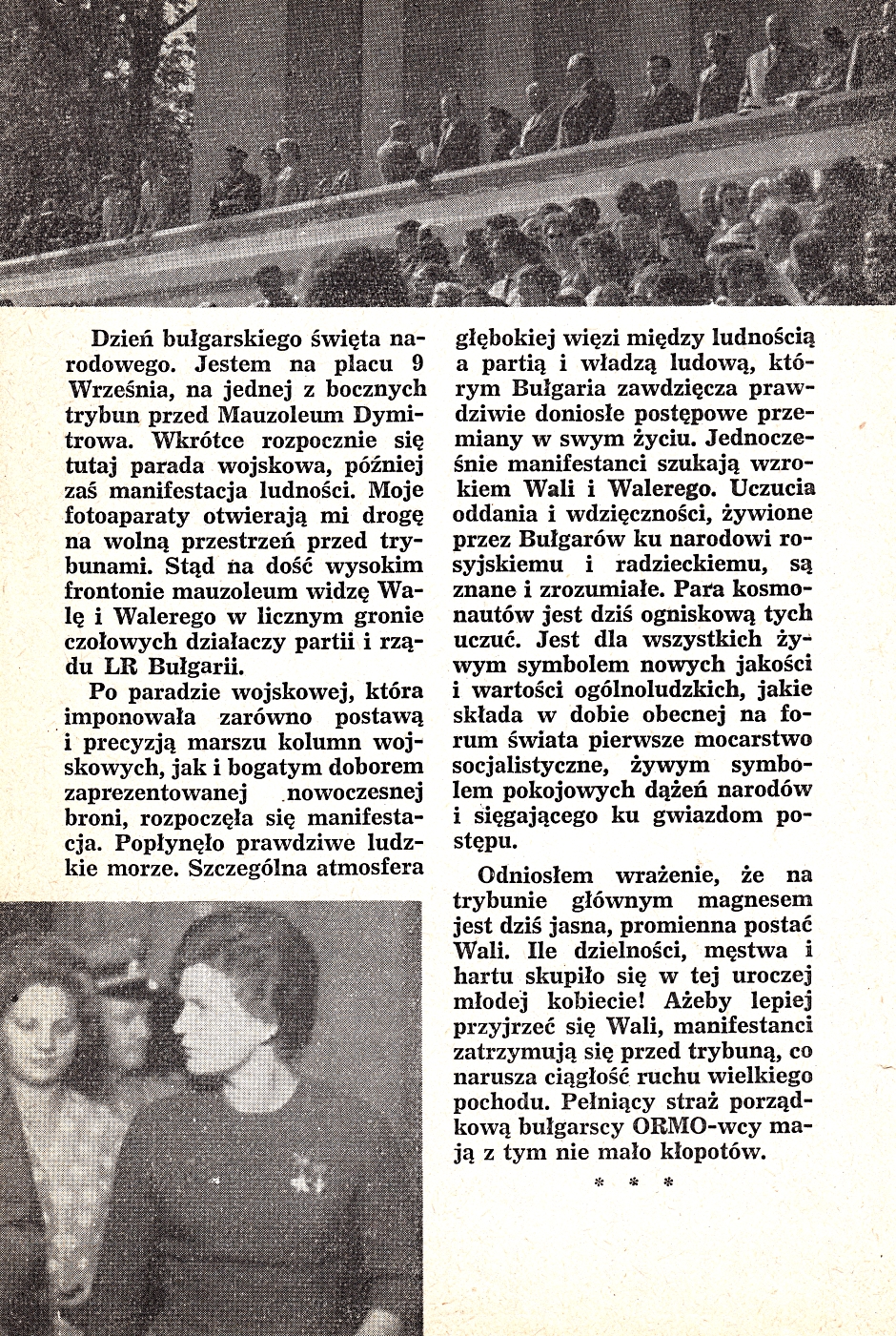 Dzień bułgarskiego święta narodowego. Jestem na placu 9 Września, na jednej z bocznych trybun przed Mauzoleum Dymitrowa. Wkrótce rozpocznie się tutaj parada wojskowa, później zaś manifestacja ludności. Moje fotoaparaty otwierają mi drogę na wolną przestrzeń przed trybunami. Stąd na dość wysokim frontonie mauzoleum widzę Walę i Walerego w licznym gronie czołowych działaczy partii i rządu LR Bułgarii.

Po paradzie wojskowej, która imponowała zarówno postawą i precyzją marszu kolumn wojskowych, jak i bogatym doborem zaprezentowanej nowoczesnej broni, rozpoczęła się manifestacja. Popłynęło prawdziwe ludzkie morze. Szczególna atmosfera głębokiej więzi między ludnością a partią i władzą ludową, którym Bułgaria zawdzięcza prawdziwie doniosłe postępowe przemiany w swym życiu. Jednocześnie manifestanci szukają wzrokiem Wali i Walerego. Uczucia oddania i wdzięczności, żywione przez Bułgarów ku narodowi rosyjskiemu i radzieckiemu, są znane i zrozumiałe. Para kosmonautów jest dziś ogniskową tych uczuć. Jest dla wszystkich żywym symbolem nowych jakości i wartości ogólnoludzkich, jakie składa w dobie obecnej na forum świata pierwsze mocarstwo socjalistyczne, żywym symbolem pokojowych dążeń narodów i sięgającego ku gwiazdom postępu.

Odniosłem wrażenie, że na trybunie głównym magnesem jest dziś jasna, promienna postać Wali. Ile dzielności, męstwa i hartu skupiło się w tej uroczej młodej kobiecie! Ażeby lepiej przyjrzeć się Wali, manifestanci zatrzymują się przed trybuną, co narusza ciągłość ruchu wielkiego pochodu. Pełniący straż porządkową bułgarscy ORMO-wcy mają z tym nie mało kłopotów.

* * *